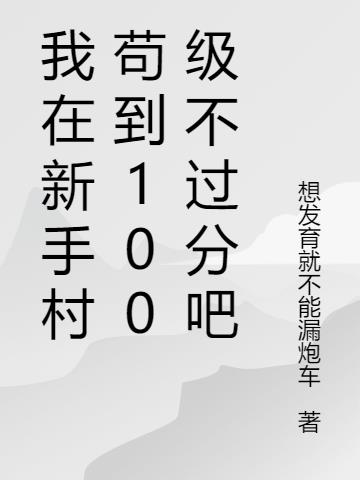 我在新手村苟到100级不过分吧

想发育就不能漏炮车 著